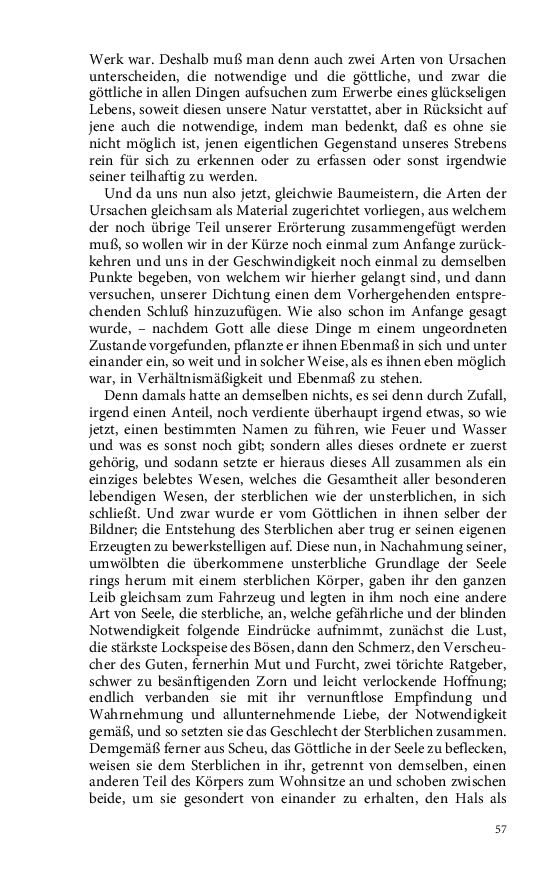 Werk war. Deshalb muß man denn auch zwei Arten von Ursachen unterscheiden, die notwendige und die göttliche, und zwar die göttliche in allen Dingen aufsuchen zum Erwerbe eines glückseligen Lebens, soweit diesen unsere Natur verstattet, aber in Rücksicht auf jene auch die notwendige, indem man bedenkt, daß es ohne sie nicht möglich ist, jenen eigentlichen Gegenstand unseres Strebens rein für sich zu erkennen oder zu erfassen oder sonst irgendwie seiner teilhaftig zu werden.

Und da uns nun also jetzt, gleichwie Baumeistern, die Arten der Ursachen gleichsam als Material zugerichtet vorliegen, aus welchem der noch übrige Teil unserer Erörterung zusammengefügt werden muß, so wollen wir in der Kürze noch einmal zum Anfange zurückkehren und uns in der Geschwindigkeit noch einmal zu demselben Punkte begeben, von welchem wir hierher gelangt sind, und dann versuchen, unserer Dichtung einen dem Vorhergehenden entsprechenden Schluß hinzuzufügen. Wie also schon im Anfange gesagt wurde, – nachdem Gott alle diese Dinge m einem ungeordneten Zustande vorgefunden, pflanzte er ihnen Ebenmaß in sich und unter einander ein, so weit und in solcher Weise, als es ihnen eben möglich war, in Verhältnismäßigkeit und Ebenmaß zu stehen.

Denn damals hatte an demselben nichts, es sei denn durch Zufall, irgend einen Anteil, noch verdiente überhaupt irgend etwas, so wie jetzt, einen bestimmten Namen zu führen, wie Feuer und Wasser und was es sonst noch gibt; sondern alles dieses ordnete er zuerst gehörig, und sodann setzte er hieraus dieses All zusammen als ein einziges belebtes Wesen, welches die Gesamtheit aller besonderen lebendigen Wesen, der sterblichen wie der unsterblichen, in sich schließt. Und zwar wurde er vom Göttlichen in ihnen selber der Bildner; die Entstehung des Sterblichen aber trug er seinen eigenen Erzeugten zu bewerkstelligen auf. Diese nun, in Nachahmung seiner, umwölbten die überkommene unsterbliche Grundlage der Seele rings herum mit einem sterblichen Körper, gaben ihr den ganzen Leib gleichsam zum Fahrzeug und legten in ihm noch eine andere Art von Seele, die sterbliche, an, welche gefährliche und der blinden Notwendigkeit folgende Eindrücke aufnimmt, zunächst die Lust, die stärkste Lockspeise des Bösen, dann den Schmerz, den Verscheucher des Guten, fernerhin Mut und Furcht, zwei törichte Ratgeber, schwer zu besänftigenden Zorn und leicht verlockende Hoffnung; endlich verbanden sie mit ihr vernunftlose Empfindung und Wahrnehmung und allunternehmende Liebe, der Notwendigkeit gemäß, und so setzten sie das Geschlecht der Sterblichen zusammen. Demgemäß ferner aus Scheu, das Göttliche in der Seele zu beflecken, weisen sie dem Sterblichen in ihr, getrennt von demselben, einen anderen Teil des Körpers zum Wohnsitze an und schoben zwischen beide, um sie gesondert von einander zu erhalten, den Hals als

57